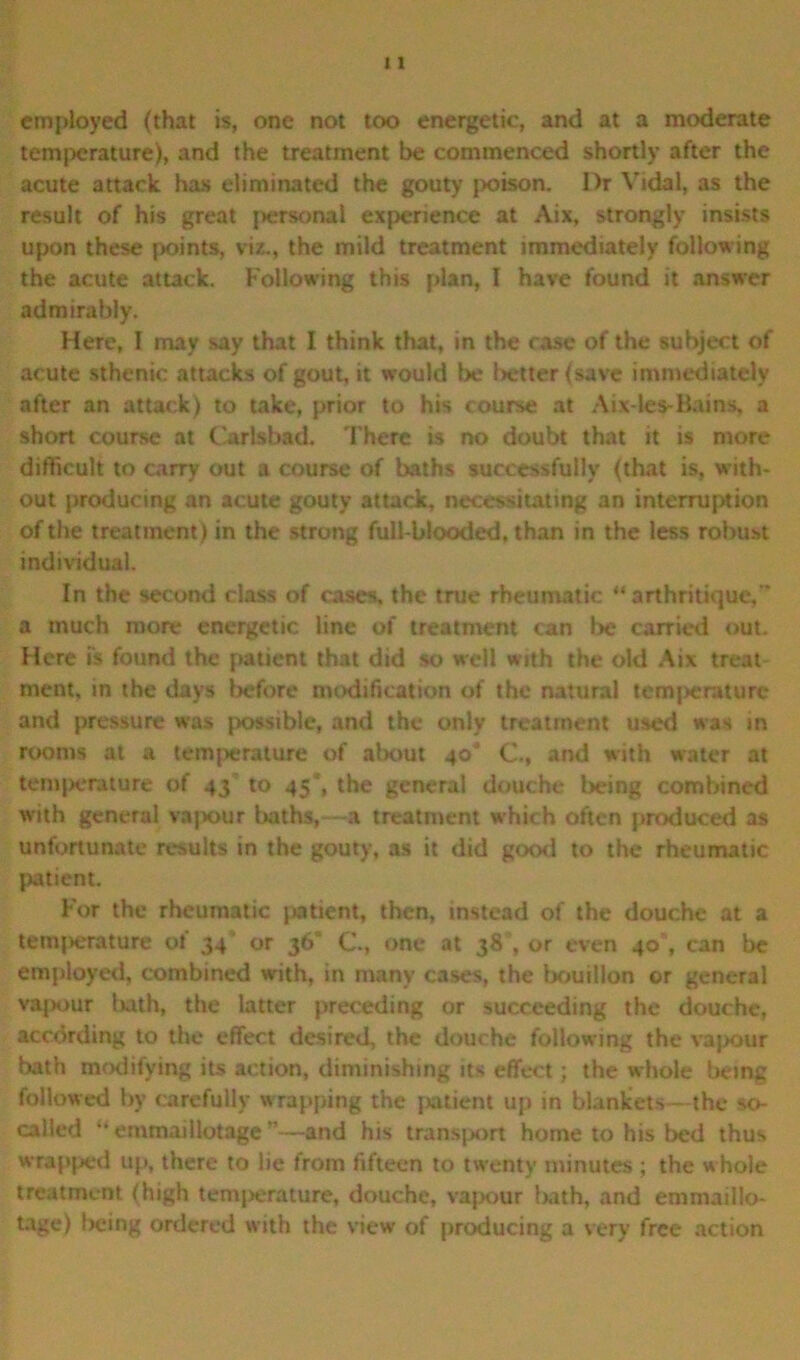 11

employed (that is, one not too energetic, and at a moderate temperature), and the treatment be commenced shortly after the acute attack has eliminated the gouty poison. Dr Vidal, as the result of his great personal experience at Aix, strongly insists upon these points, viz., the mild treatment immediately following the acute attack. Following this plan, I have found it answer admirably.

Here, I may say that I think that, in the case of the subject of acute sthenic attacks of gout, it would be better (save immediately after an attack) to take, prior to his course at Aix-les-Bains, a short course at Carlsbad. There is no doubt that it is more difficult to carry out a course of baths successfully (that is, without producing an acute gouty attack, necessitating an interruption of the treatment) in the strong full-blooded, than in the less robust individual.

In the second class of cases, the true rheumatic "arthritique," a much more energetic line of treatment can be carried out. Here is found the patient that did so well with the old Aix treatment, in the days before modification of the natural temperature and pressure was possible, and the only treatment used was in rooms at a temperature of about 40° C., and with water at temperature of 43° to 45°, the general douche being combined with general vapour baths,—a treatment which often produced as unfortunate results in the gouty, as it did good to the rheumatic patient.

For the rheumatic patient, then, instead of the douche at a temperature of 34° or 36° C., one at 38°, or even 40°, can be employed, combined with, in many cases, the bouillon or general vapour bath, the latter preceding or succeeding the douche, according to the effect desired, the douche following the vapour bath modifying its action, diminishing its effect; the whole being followed by carefully wrapping the patient up in blankets—the so-called "emmaillotage"—and his transport home to his bed thus wrapped up, there to lie from fifteen to twenty minutes; the whole treatment (high temperature, douche, vapour bath, and emmaillotage) being ordered with the view of producing a very free action